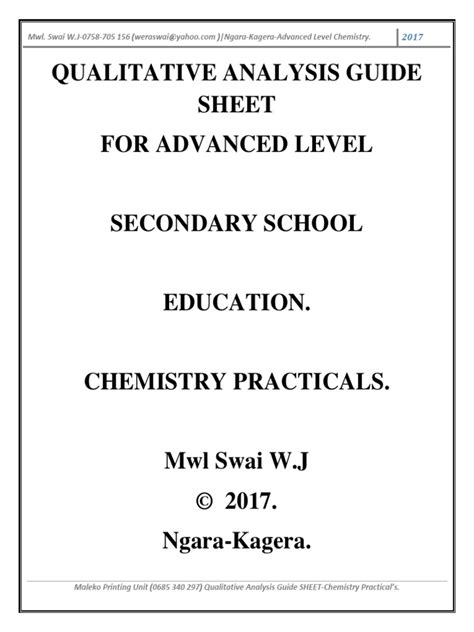 Mwl. Swai W.J-0758-705 156 (weraswai@yahoo.com )|Ngara-Kagera-Advanced Level Chemistry. 2017

QUALITATIVE ANALYSIS GUIDE SHEET

FOR ADVANCED LEVEL

SECONDARY SCHOOL

EDUCATION.

CHEMISTRY PRACTICALS.

Mwl Swai W.J

© 2017.

Ngara-Kagera.

Maleko Printing Unit (0685 340 297) Qualitative Analysis Guide SHEET-Chemistry Practical's.